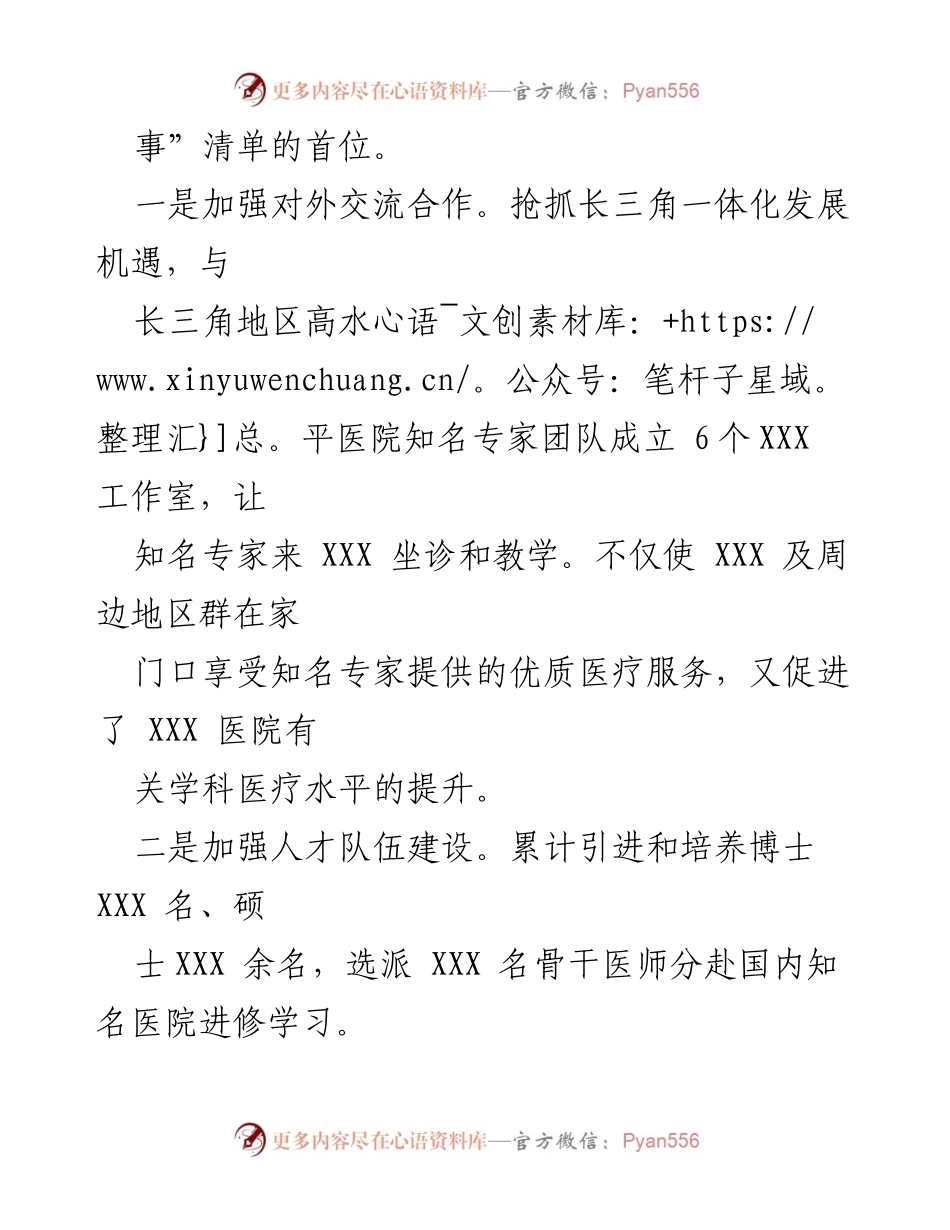 更多内容尽在心语资料库—官方微信：Pyan556

事”清单的首位。

一是加强对外交流合作。抢抓长三角一体化发展机遇，与

长三角地区高水心语¯文创素材库: +https://www.xinyuwenchuang.cn/。公众号: 笔杆子星域。整理汇}]总。平医院知名专家团队成立 6 个 XXX 工作室，让

知名专家来 XXX 坐诊和教学。不仅使 XXX 及周边地区群在家

门口享受知名专家提供的优质医疗服务，又促进了 XXX 医院有

关学科医疗水平的提升。

二是加强人才队伍建设。累计引进和培养博士 XXX 名、硕

士 XXX 余名，选派 XXX 名骨干医师分赴国内知名医院进修学习。

更多内容尽在心语资料库—官方微信：Pyan556